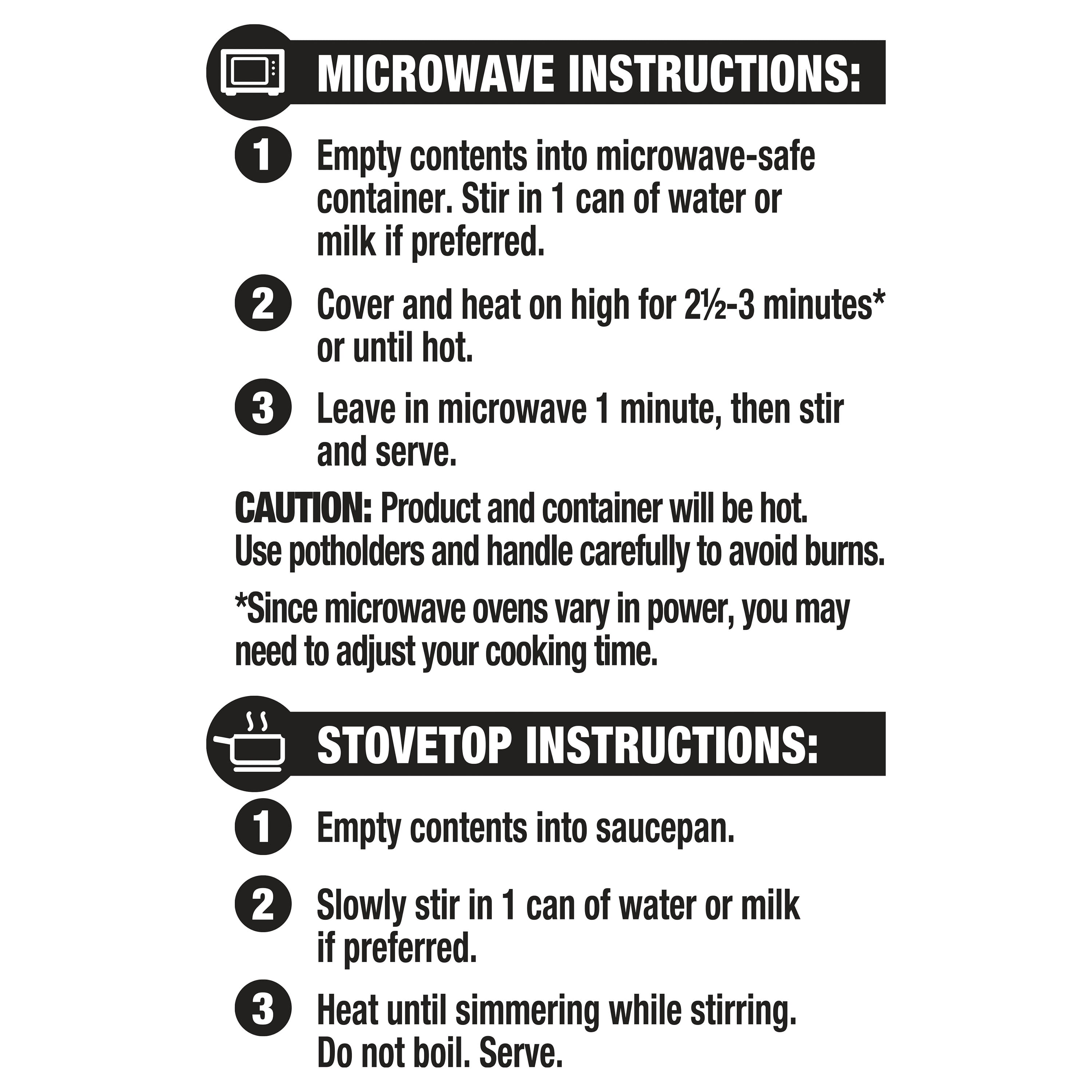 MICROWAVE INSTRUCTIONS:

1 Empty contents into microwave-safe container. Stir in 1 can of water or milk if preferred.

2 Cover and heat on high for 2½-3 minutes* or until hot.

3 Leave in microwave 1 minute, then stir and serve.

CAUTION: Product and container will be hot. Use potholders and handle carefully to avoid burns.

*Since microwave ovens vary in power, you may need to adjust your cooking time.

STOVETOP INSTRUCTIONS:

1 Empty contents into saucepan.

2 Slowly stir in 1 can of water or milk if preferred.

3 Heat until simmering while stirring. Do not boil. Serve.